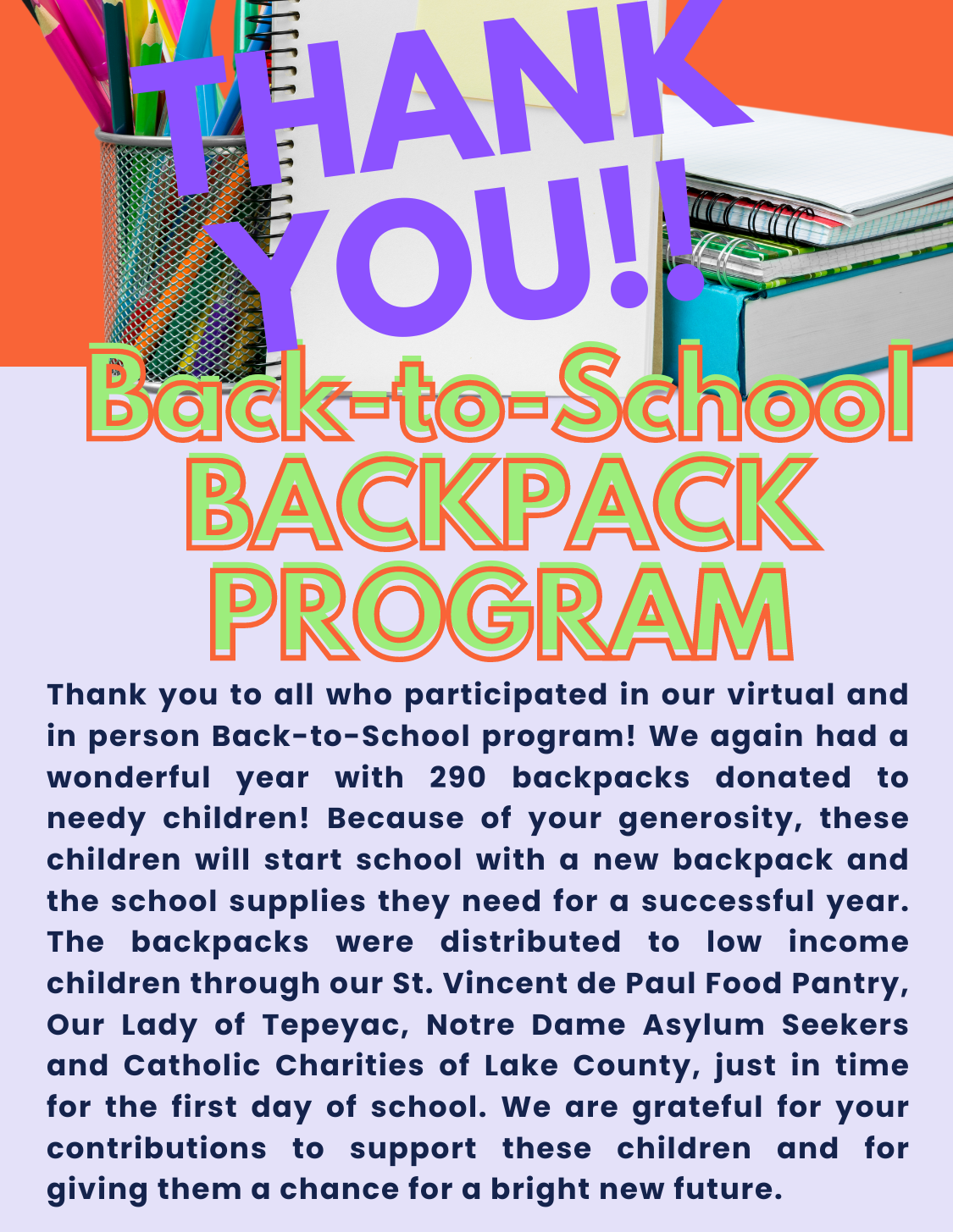 THANK YOU!!

Back-to-School BACKPACK PROGRAM

Thank you to all who participated in our virtual and in person Back-to-School program! We again had a wonderful year with 290 backpacks donated to needy children! Because of your generosity, these children will start school with a new backpack and the school supplies they need for a successful year. The backpacks were distributed to low income children through our St. Vincent de Paul Food Pantry, Our Lady of Tepeyac, Notre Dame Asylum Seekers and Catholic Charities of Lake County, just in time for the first day of school. We are grateful for your contributions to support these children and for giving them a chance for a bright new future.